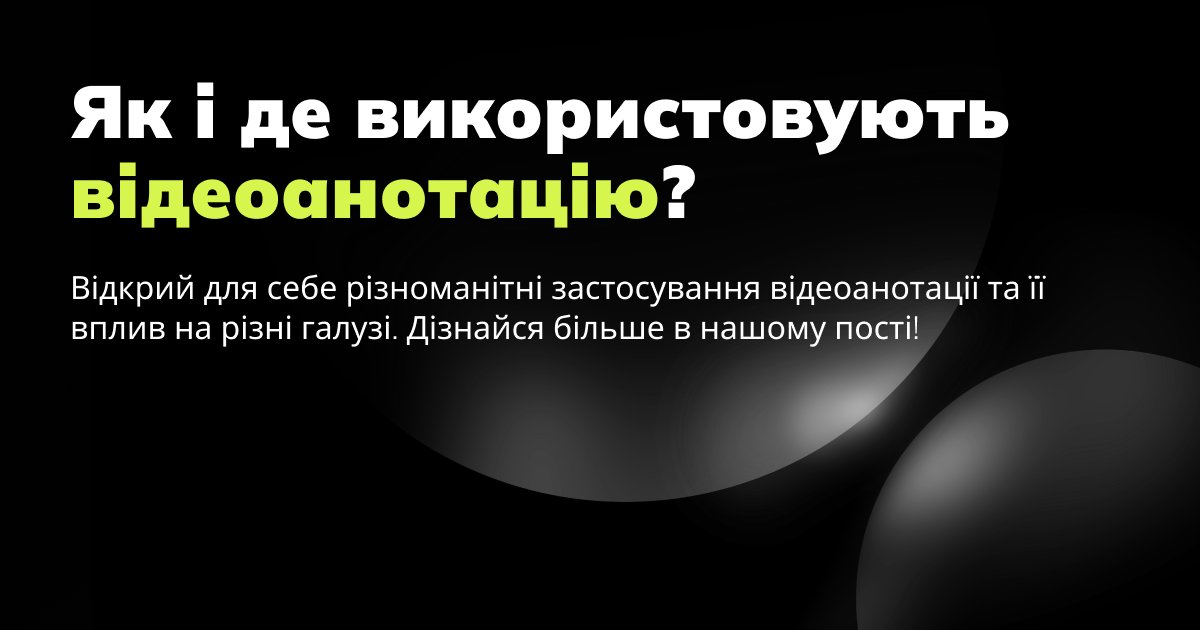 Як і де використовують відеоанотацію?

Відкрий для себе різноманітні застосування відеоанотації та її вплив на різні галузі. Дізнайся більше в нашому пості!